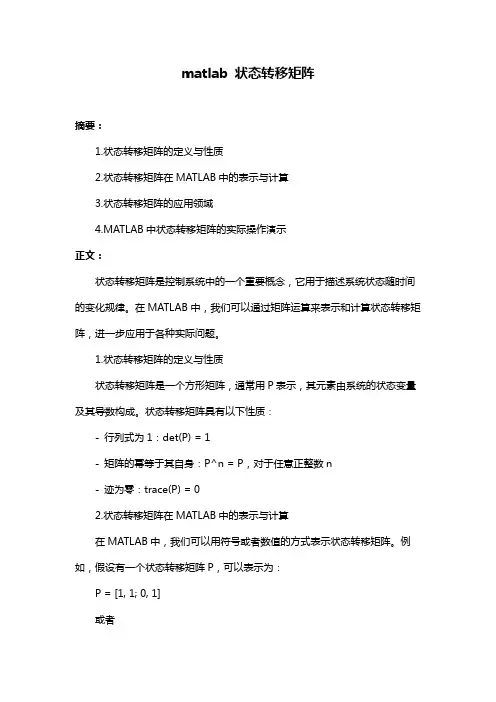 matlab 状态转移矩阵

摘要：

1.状态转移矩阵的定义与性质

2.状态转移矩阵在 MATLAB 中的表示与计算

3.状态转移矩阵的应用领域

4.MATLAB 中状态转移矩阵的实际操作演示

正文：

状态转移矩阵是控制系统中的一个重要概念，它用于描述系统状态随时间的变化规律。在 MATLAB 中，我们可以通过矩阵运算来表示和计算状态转移矩阵，进一步应用于各种实际问题。

1.状态转移矩阵的定义与性质

状态转移矩阵是一个方形矩阵，通常用 P 表示，其元素由系统的状态变量及其导数构成。状态转移矩阵具有以下性质：

- 行列式为 1：det(P) = 1

- 矩阵的幂等于其自身：P^n = P，对于任意正整数 n

- 迹为零：trace(P) = 0

2.状态转移矩阵在 MATLAB 中的表示与计算

在 MATLAB 中，我们可以用符号或者数值的方式表示状态转移矩阵。例如，假设有一个状态转移矩阵 P，可以表示为：

P = [1, 1; 0, 1]

或者